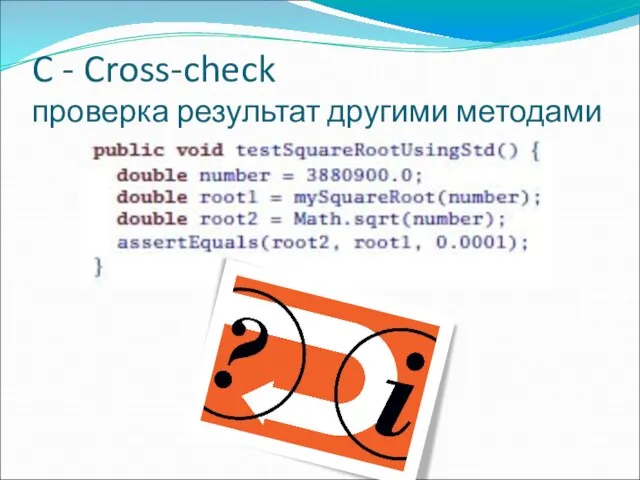 C - Cross-check
проверка результат другими методами

public void testSquareRootUsingStd() {
  double number = 3880900.0;
  double root1 = mySquareRoot(number);
  double root2 = Math.sqrt(number);
  assertEquals(root2, root1, 0.0001);
}

?
i